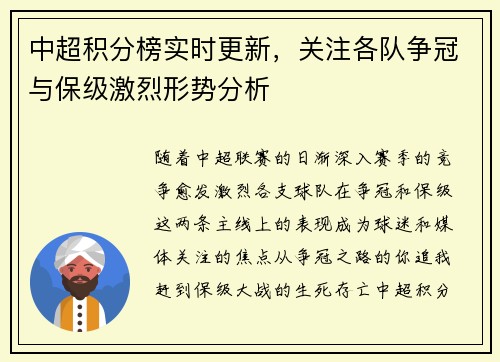 中超积分榜实时更新，关注各队争冠与保级激烈形势分析

随着中超联赛的日渐深入赛季的竞争愈发激烈各支球队在争冠和保级这两条主线上的表现成为球迷和媒体关注的焦点从争冠之路的你追我赶到保级大战的生死存亡中超积分